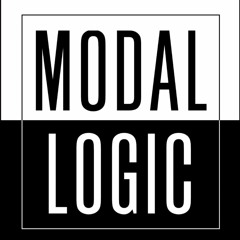 MODAL
LOGIC